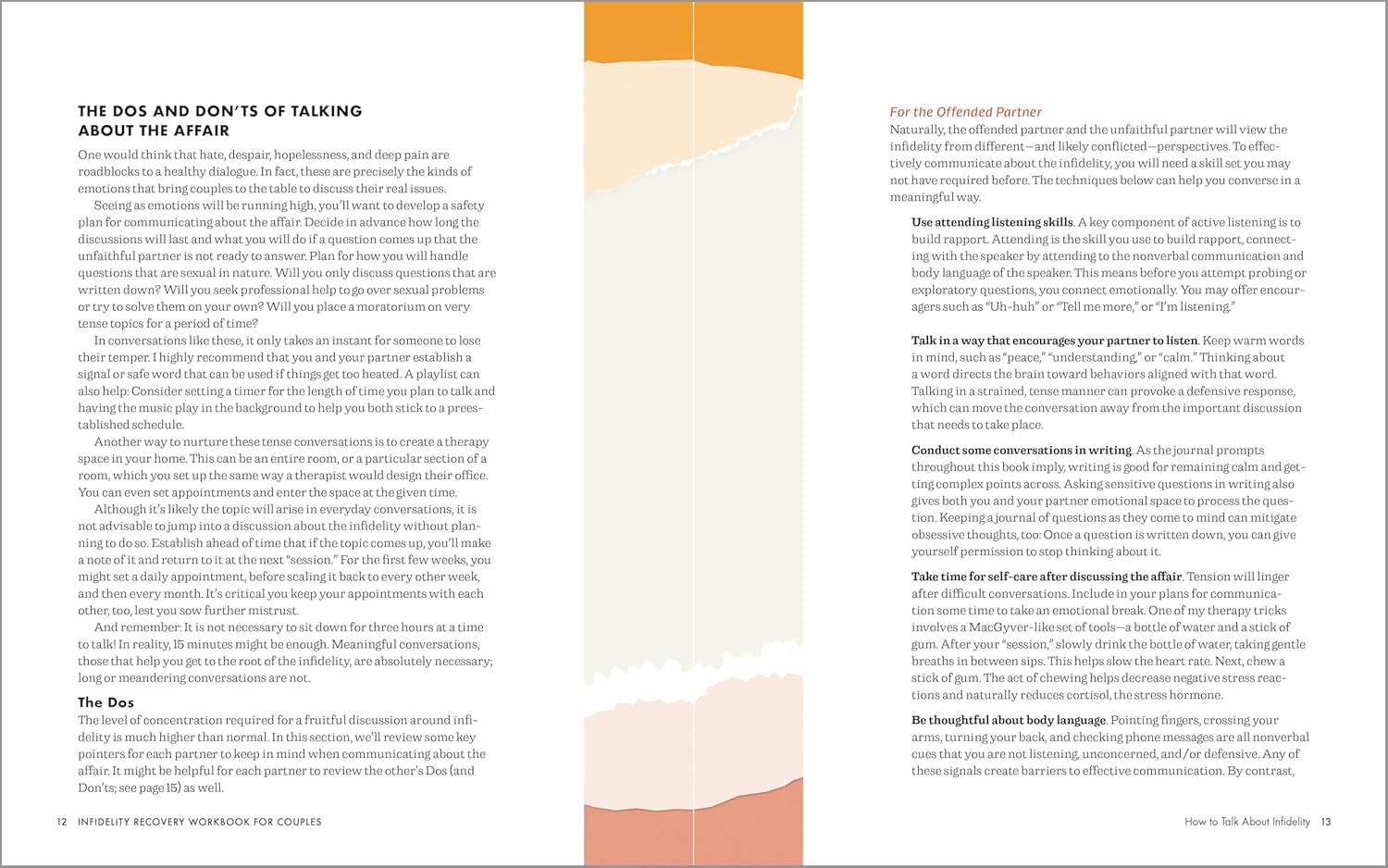 THE DOS AND DON'TS OF TALKING ABOUT THE AFFAIR

One would think that hate, despair, hopelessness, and deep pain are roadblocks to a healthy dialogue. In fact, these are precisely the kinds of emotions that bring couples to the table to discuss their real issues.

Seeing as emotions will be running high, you'll want to develop a safety plan for communicating about the affair. Decide in advance how long the discussions will last and what you will do if a question comes up that the unfaithful partner is not ready to answer. Plan for how you will handle questions that are sexual in nature. Will you only discuss questions that are written down? Will you seek professional help to go over sexual problems or try to solve them on your own? Will you place a moratorium on very tense topics for a period of time?

In conversations like these, it only takes an instant for someone to lose their temper. I highly recommend that you and your partner establish a signal or safe word that can be used if things get too heated. A playlist can also help: Consider setting a timer for the length of time you plan to talk and having the music play in the background to help you both stick to a preestablished schedule.

Another way to nurture these tense conversations is to create a therapy space in your home. This can be an entire room, or a particular section of a room, which you set up the same way a therapist would design their office. You can even set appointments and enter the space at the given time.

Although it's likely the topic will arise in everyday conversations, it is not advisable to jump into a discussion about the infidelity without planning to do so. Establish ahead of time that if the topic comes up, you'll make a note of it and return to it at the next "session." For the first few weeks, you might set a daily appointment, before scaling it back to every other week, and then every month. It's critical you keep your appointments with each other, too, lest you sow further mistrust.

And remember: It is not necessary to sit down for three hours at a time to talk! In reality, 15 minutes might be enough. Meaningful conversations, those that help you get to the root of the infidelity, are absolutely necessary; long or meandering conversations are not.

The Dos

The level of concentration required for a fruitful discussion around infidelity is much higher than normal. In this section, we'll review some key pointers for each partner to keep in mind when communicating about the affair. It might be helpful for each partner to review the other's Dos (and Don'ts; see page 15) as well.

12 INFIDELITY RECOVERY WORKBOOK FOR COUPLES

For the Offended Partner

Naturally, the offended partner and the unfaithful partner will view the infidelity from different—and likely conflicted—perspectives. To effectively communicate about the infidelity, you will need a skill set you may not have required before. The techniques below can help you converse in a meaningful way.

Use attending listening skills. A key component of active listening is to build rapport. Attending is the skill you use to build rapport, connecting with the speaker by attending to the nonverbal communication and body language of the speaker. This means before you attempt probing or exploratory questions, you connect emotionally. You may offer encouragers such as "Uh-huh" or "Tell me more," or "I'm listening."

Talk in a way that encourages your partner to listen. Keep warm words in mind, such as "peace," "understanding," or "calm." Thinking about a word directs the brain toward behaviors aligned with that word. Talking in a strained, tense manner can provoke a defensive response, which can move the conversation away from the important discussion that needs to take place.

Conduct some conversations in writing. As the journal prompts throughout this book imply, writing is good for remaining calm and getting complex points across. Asking sensitive questions in writing also gives both you and your partner emotional space to process the question. Keeping a journal of questions as they come to mind can mitigate obsessive thoughts, too: Once a question is written down, you can give yourself permission to stop thinking about it.

Take time for self-care after discussing the affair. Tension will linger after difficult conversations. Include in your plans for communication some time to take an emotional break. One of my therapy tricks involves a MacGyver-like set of tools—a bottle of water and a stick of gum. After your "session," slowly drink the bottle of water, taking gentle breaths in between sips. This helps slow the heart rate. Next, chew a stick of gum. The act of chewing helps decrease negative stress reactions and naturally reduces cortisol, the stress hormone.

Be thoughtful about body language. Pointing fingers, crossing your arms, turning your back, and checking phone messages are all nonverbal cues that you are not listening, unconcerned, and/or defensive. Any of these signals create barriers to effective communication. By contrast,

How to Talk About Infidelity 13